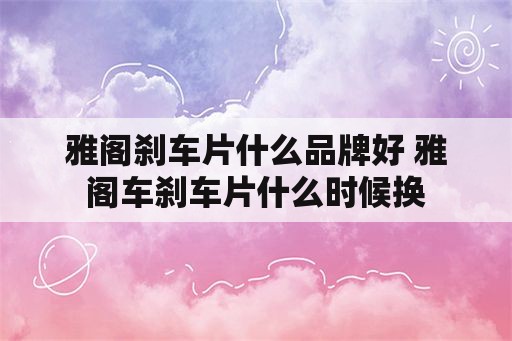 雅阁刹车片什么品牌好 雅阁车刹车片什么时候换